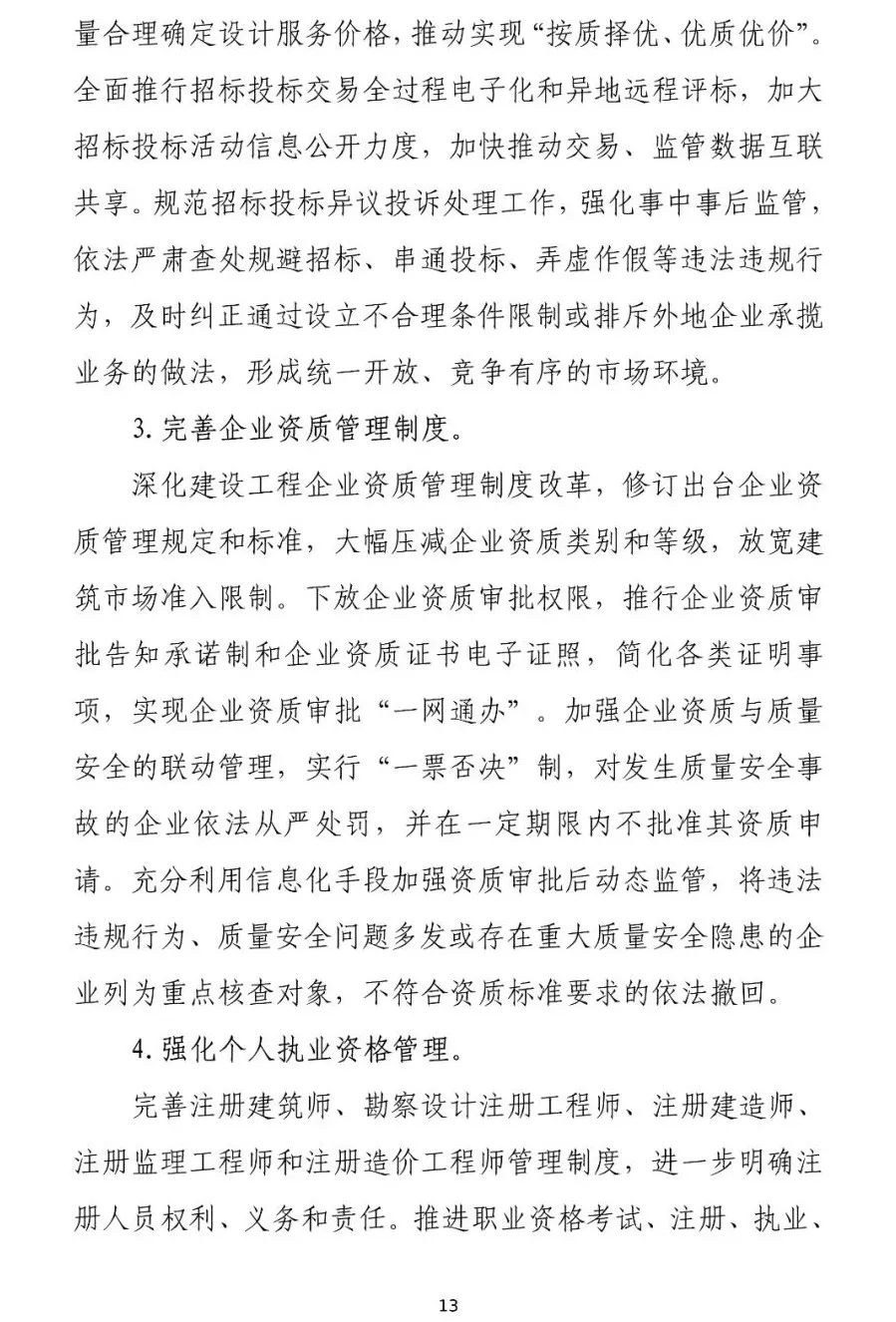 量合理确定设计服务价格，推动实现“按质择优、优质优价”。全面推行招标投标交易全过程电子化和异地远程评标，加大招标投标活动信息公开力度，加快推动交易、监管数据互联共享。规范招标投标异议投诉处理工作，强化事中事后监管，依法严肃查处规避招标、串通投标、弄虚作假等违法违规行为，及时纠正通过设立不合理条件限制或排斥外地企业承揽业务的做法，形成统一开放、竞争有序的市场环境。

3. 完善企业资质管理制度。

深化建设工程企业资质管理制度改革，修订出台企业资质管理规定和标准，大幅压减企业资质类别和等级，放宽建筑市场准入限制。下放企业资质审批权限，推行企业资质审批告知承诺制和企业资质证书电子证照，简化各类证明事项，实现企业资质审批“一网通办”。加强企业资质与质量安全的联动管理，实行“一票否决”制，对发生质量安全事故的企业依法从严处罚，并在一定期限内不批准其资质申请。充分利用信息化手段加强资质审批后动态监管，将违法违规行为、质量安全问题多发或存在重大质量安全隐患的企业列为重点核查对象，不符合资质标准要求的依法撤回。

4. 强化个人执业资格管理。

完善注册建筑师、勘察设计注册工程师、注册建造师、注册监理工程师和注册造价工程师管理制度，进一步明确注册人员权利、义务和责任。推进职业资格考试、注册、执业、

13